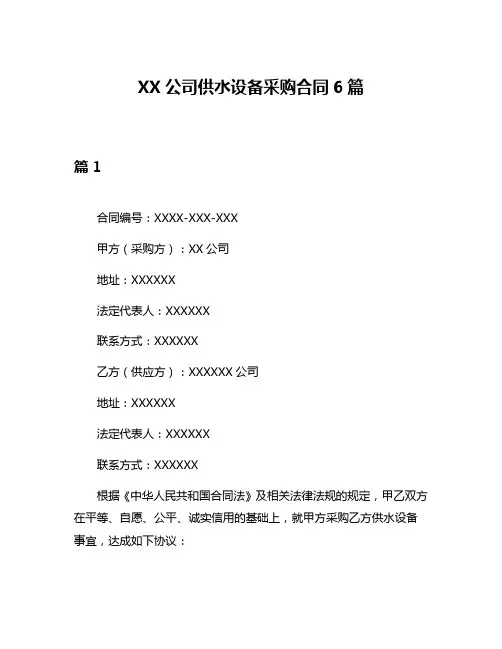 XX 公司供水设备采购合同 6 篇

篇 1

合同编号：XXXX-XXX-XXX

甲方（采购方）：XX 公司

地址：XXXXXX

法定代表人：XXXXXX

联系方式：XXXXXX

乙方（供应方）：XXXXXX 公司

地址：XXXXXX

法定代表人：XXXXXX

联系方式：XXXXXX

根据《中华人民共和国合同法》及相关法律法规的规定，甲乙双方在平等、自愿、公平、诚实信用的基础上，就甲方采购乙方供水设备事宜，达成如下协议：